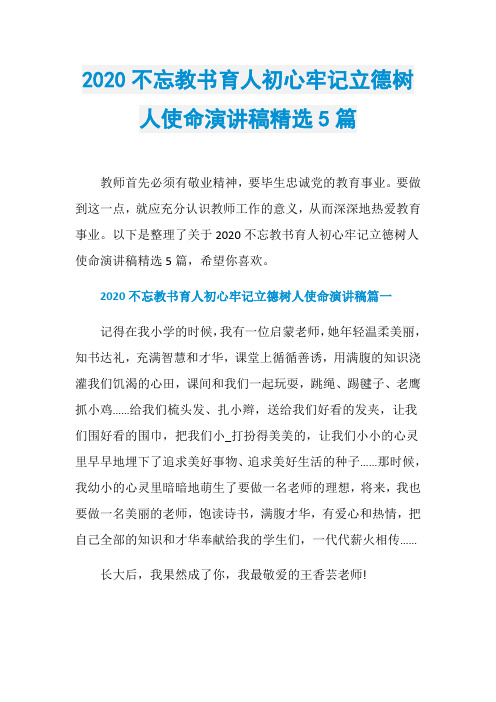 2020 不忘教书育人初心牢记立德树人使命演讲稿精选 5 篇

教师首先必须有敬业精神，要毕生忠诚党的教育事业。要做到这一点，就应充分认识教师工作的意义，从而深深地热爱教育事业。以下是整理了关于 2020 不忘教书育人初心牢记立德树人使命演讲稿精选 5 篇，希望你喜欢。

2020 不忘教书育人初心牢记立德树人使命演讲稿篇一

记得在我小学的时候，我有一位启蒙老师，她年轻温柔美丽，知书达礼，充满智慧和才华，课堂上循循善诱，用满腹的知识浇灌我们饥渴的心田，课间和我们一起玩耍，跳绳、踢毽子、老鹰抓小鸡......给我们梳头发、扎小辫，送给我们好看的发夹，让我们围好看的围巾，把我们小_打扮得美美的，让我们小小的心灵里早早地埋下了追求美好事物、追求美好生活的种子......那时候，我幼小的心灵里暗暗地萌生了要做一名老师的理想，将来，我也要做一名美丽的老师，饱读诗书，满腹才华，有爱心和热情，把自己全部的知识和才华奉献给我的学生们，一代代薪火相传......

长大后，我果然成了你，我最敬爱的王香芸老师!